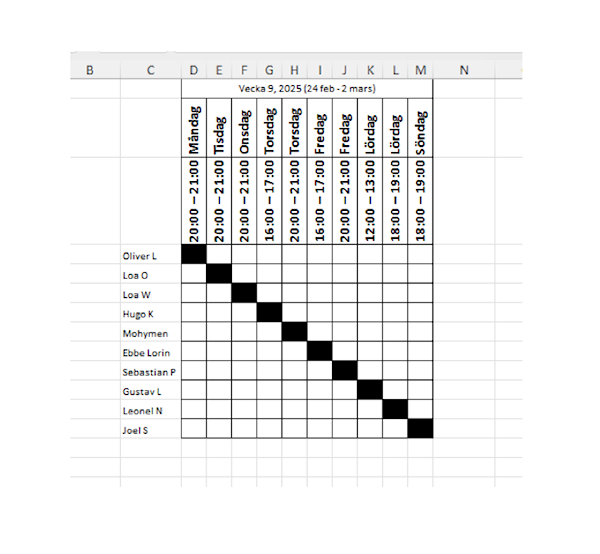 | B | C | D | E | F | G | H | I | J | K | L | M | N |
|---|---|---|---|---|---|---|---|---|---|---|---|---|
| | | Vecka 9, 2025 (24 feb - 2 mars) | | | | | | | | | | |
| | | Måndag | Tisdag | Onsdag | Torsdag | Torsdag | Fredag | Fredag | Lördag | Lördag | Söndag | |
| | | 20:00 – 21:00 | 20:00 – 21:00 | 20:00 – 21:00 | 16:00 – 17:00 | 20:00 – 21:00 | 16:00 – 17:00 | 20:00 – 21:00 | 12:00 – 13:00 | 18:00 – 19:00 | 18:00 – 19:00 | |
| | Oliver L | | | | | | | | | | | |
| | Loa O | | | | | | | | | | | |
| | Loa W | | | | | | | | | | | |
| | Hugo K | | | | | | | | | | | |
| | Mohymen | | | | | | | | | | | |
| | Ebbe Lorin | | | | | | | | | | | |
| | Sebastian P | | | | | | | | | | | |
| | Gustav L | | | | | | | | | | | |
| | Leonel N | | | | | | | | | | | |
| | Joel S | | | | | | | | | | | |